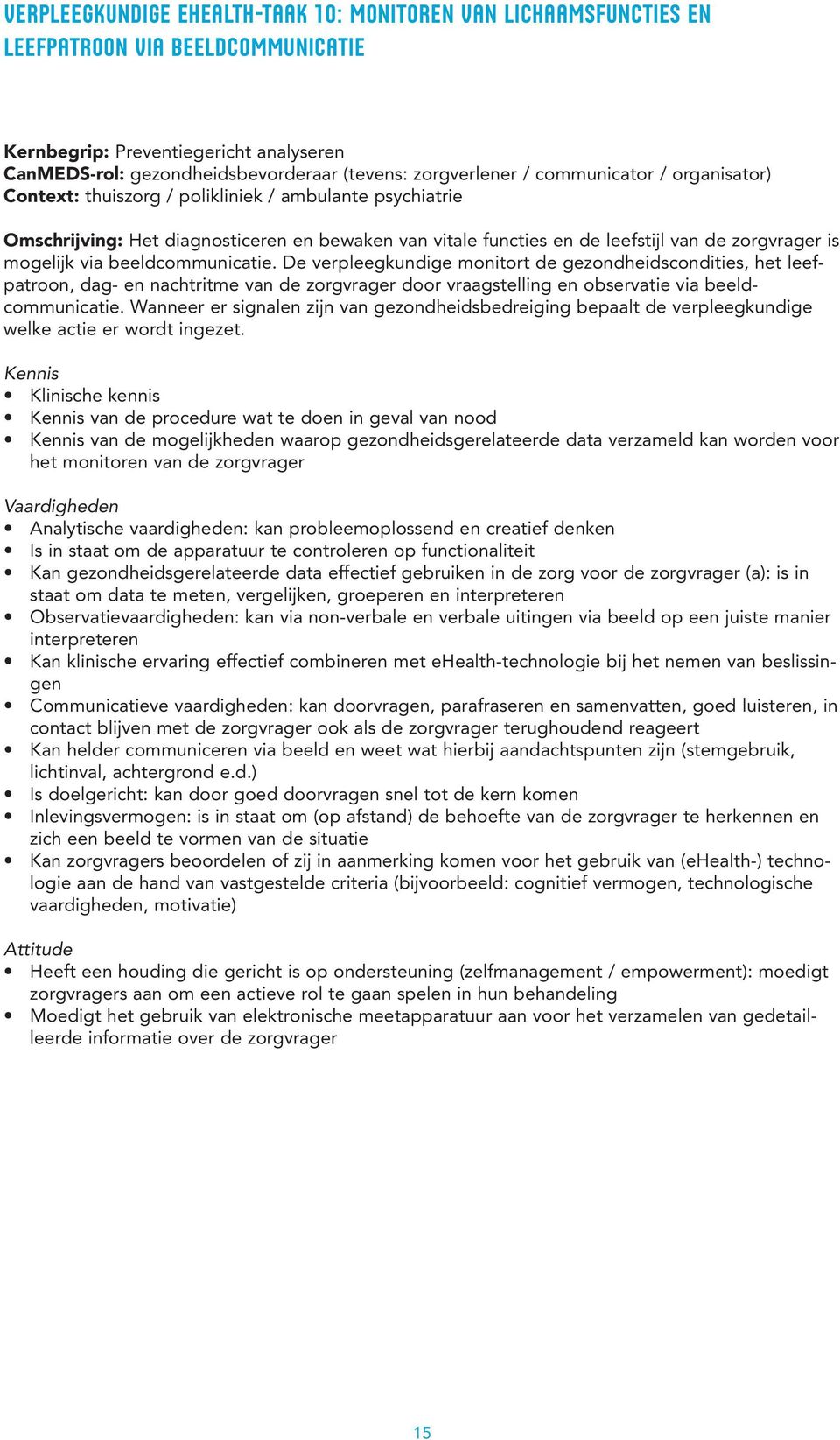 VERPLEEGKUNDIGE EHEALTH-TAAK 10: MONITOREN VAN LICHAAMSFUNCTIES EN LEEFPATROON VIA BEELDCOMMUNICATIE

Kernbegrip: Preventiegericht analyseren
CanMEDS-rol: gezondheidsbevorderaar (tevens: zorgverlener / communicator / organisator)
Context: thuiszorg / polikliniek / ambulante psychiatrie

Omschrijving: Het diagnosticeren en bewaken van vitale functies en de leefstijl van de zorgvrager is mogelijk via beeldcommunicatie. De verpleegkundige monitort de gezondheidscondities, het leefpatroon, dag- en nachtritme van de zorgvrager door vraagstelling en observatie via beeldcommunicatie. Wanneer er signalen zijn van gezondheidsbedreiging bepaalt de verpleegkundige welke actie er wordt ingezet.

Kennis
• Klinische kennis
• Kennis van de procedure wat te doen in geval van nood
• Kennis van de mogelijkheden waarop gezondheidsgerelateerde data verzameld kan worden voor het monitoren van de zorgvrager

Vaardigheden
• Analytische vaardigheden: kan probleemoplossend en creatief denken
• Is in staat om de apparatuur te controleren op functionaliteit
• Kan gezondheidsgerelateerde data effectief gebruiken in de zorg voor de zorgvrager (a): is in staat om data te meten, vergelijken, groeperen en interpreteren
• Observatievaardigheden: kan via non-verbale en verbale uitingen via beeld op een juiste manier interpreteren
• Kan klinische ervaring effectief combineren met eHealth-technologie bij het nemen van beslissingen
• Communicatieve vaardigheden: kan doorvragen, parafraseren en samenvatten, goed luisteren, in contact blijven met de zorgvrager ook als de zorgvrager terughoudend reageert
• Kan helder communiceren via beeld en weet wat hierbij aandachtspunten zijn (stemgebruik, lichtinval, achtergrond e.d.)
• Is doelgericht: kan door goed doorvragen snel tot de kern komen
• Inlevingsvermogen: is in staat om (op afstand) de behoefte van de zorgvrager te herkennen en zich een beeld te vormen van de situatie
• Kan zorgvragers beoordelen of zij in aanmerking komen voor het gebruik van (eHealth-) technologie aan de hand van vastgestelde criteria (bijvoorbeeld: cognitief vermogen, technologische vaardigheden, motivatie)

Attitude
• Heeft een houding die gericht is op ondersteuning (zelfmanagement / empowerment): moedigt zorgvragers aan om een actieve rol te gaan spelen in hun behandeling
• Moedigt het gebruik van elektronische meetapparatuur aan voor het verzamelen van gedetailleerde informatie over de zorgvrager

15